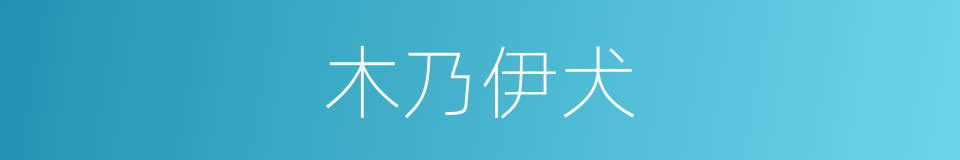 木乃伊犬